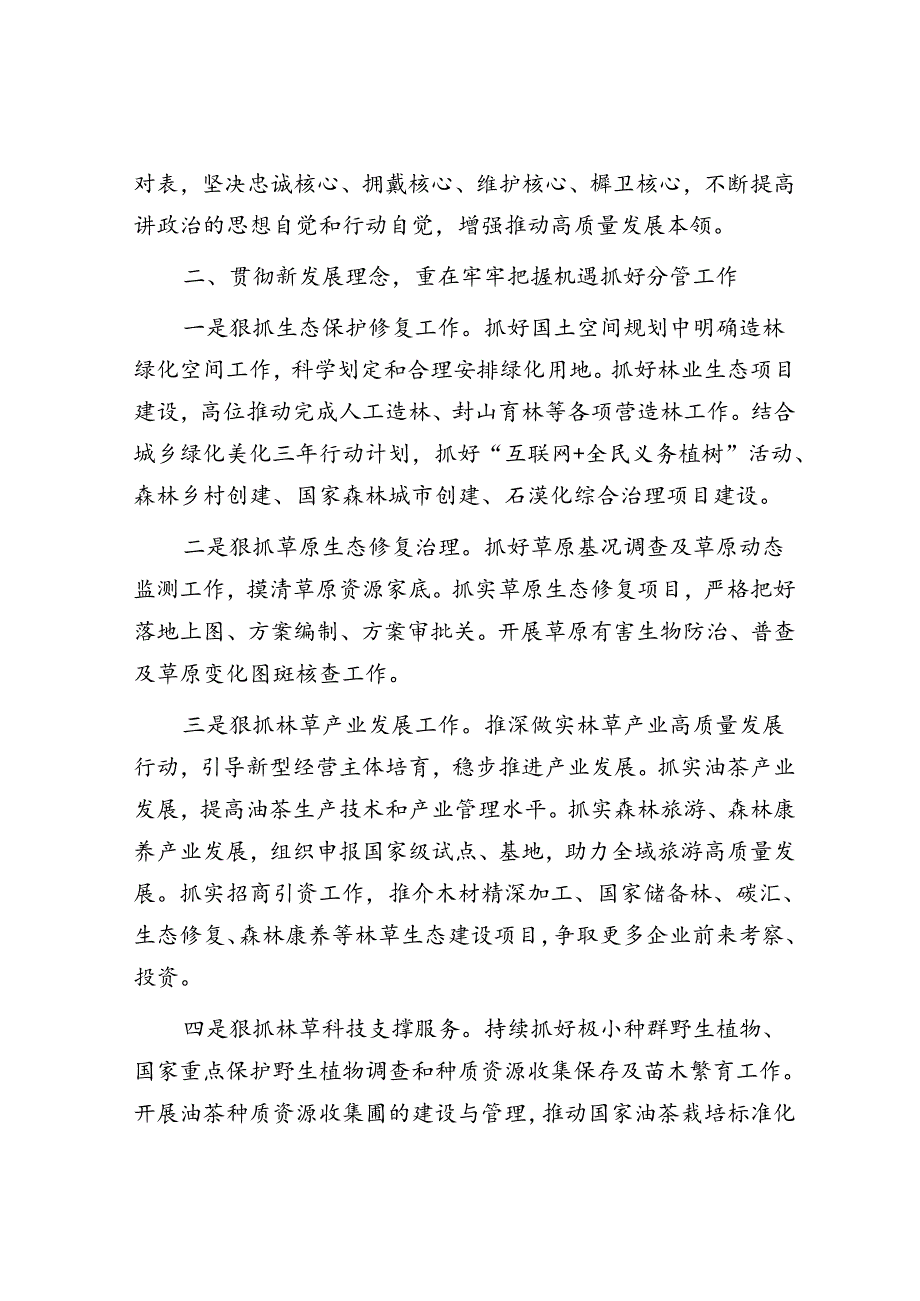 对表，坚决忠诚核心、拥戴核心、维护核心、捍卫核心，不断提高讲政治的思想自觉和行动自觉，增强推动高质量发展本领。

二、贯彻新发展理念，重在牢牢把握机遇抓好分管工作

一是狠抓生态保护修复工作。抓好国土空间规划中明确造林绿化空间工作，科学划定和合理安排绿化用地。抓好林业生态项目建设，高位推动完成人工造林、封山育林等各项营造林工作。结合城乡绿化美化三年行动计划，抓好“互联网+全民义务植树”活动、森林乡村创建、国家森林城市创建、石漠化综合治理项目建设。

二是狠抓草原生态修复治理。抓好草原基况调查及草原动态监测工作，摸清草原资源家底。抓实草原生态修复项目，严格把好落地上图、方案编制、方案审批关。开展草原有害生物防治、普查及草原变化图斑核查工作。

三是狠抓林草产业发展工作。推深做实林草产业高质量发展行动，引导新型经营主体培育，稳步推进产业发展。抓实油茶产业发展，提高油茶生产技术和产业管理水平。抓实森林旅游、森林康养产业发展，组织申报国家级试点、基地，助力全域旅游高质量发展。抓实招商引资工作，推介木材精深加工、国家储备林、碳汇、生态修复、森林康养等林草生态建设项目，争取更多企业前来考察、投资。

四是狠抓林草科技支撑服务。持续抓好极小种群野生植物、国家重点保护野生植物调查和种质资源收集保存及苗木繁育工作。开展油茶种质资源收集圃的建设与管理，推动国家油茶栽培标准化